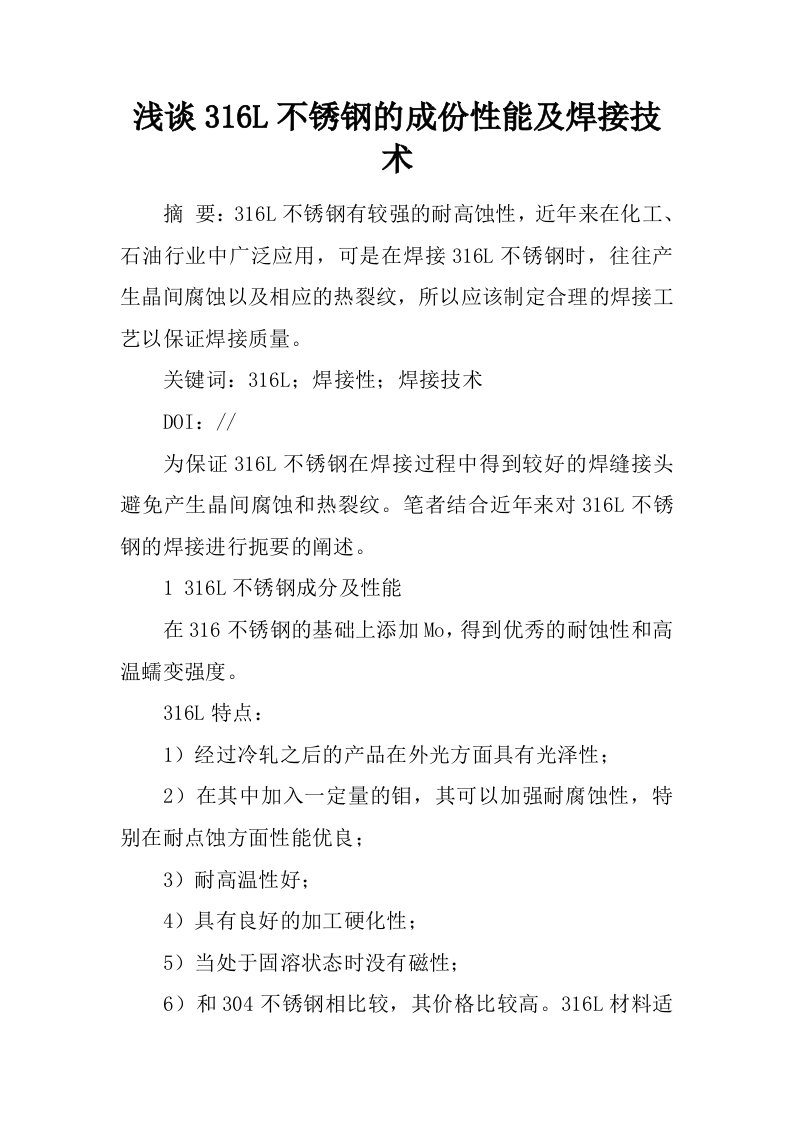 浅谈316L不锈钢的成份性能及焊接技术

摘 要：316L不锈钢有较强的耐高蚀性，近年来在化工、石油行业中广泛应用，可是在焊接316L不锈钢时，往往产生晶间腐蚀以及相应的热裂纹，所以应该制定合理的焊接工艺以保证焊接质量。

关键词：316L；焊接性；焊接技术

DOI：//

为保证316L不锈钢在焊接过程中得到较好的焊缝接头避免产生晶间腐蚀和热裂纹。笔者结合近年来对316L不锈钢的焊接进行扼要的阐述。

1 316L不锈钢成分及性能

在316不锈钢的基础上添加Mo，得到优秀的耐蚀性和高温蠕变强度。

316L特点：

1）经过冷轧之后的产品在外光方面具有光泽性；

2）在其中加入一定量的钼，其可以加强耐腐蚀性，特别在耐点蚀方面性能优良；

3）耐高温性好；

4）具有良好的加工硬化性；

5）当处于固溶状态时没有磁性；

6）和304不锈钢相比较，其价格比较高。316L材料适